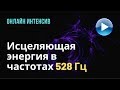 ОНЛАЙН ИНТЕНСИВ

Исцеляющая энергия в частотах 528 Гц